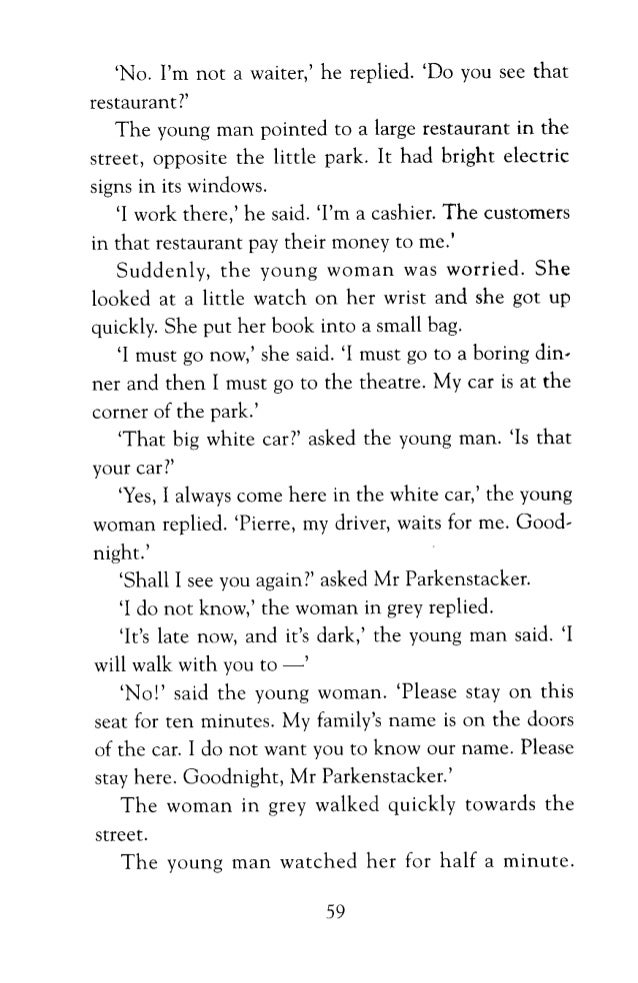 'No. I'm not a waiter,' he replied. 'Do you see that restaurant?'

The young man pointed to a large restaurant in the street, opposite the little park. It had bright electric signs in its windows.

'I work there,' he said. 'I'm a cashier. The customers in that restaurant pay their money to me.'

Suddenly, the young woman was worried. She looked at a little watch on her wrist and she got up quickly. She put her book into a small bag.

'I must go now,' she said. 'I must go to a boring dinner and then I must go to the theatre. My car is at the corner of the park.'

'That big white car?' asked the young man. 'Is that your car?'

'Yes, I always come here in the white car,' the young woman replied. 'Pierre, my driver, waits for me. Goodnight.'

'Shall I see you again?' asked Mr Parkenstacker.

'I do not know,' the woman in grey replied.

'It's late now, and it's dark,' the young man said. 'I will walk with you to —'

'No!' said the young woman. 'Please stay on this seat for ten minutes. My family's name is on the doors of the car. I do not want you to know our name. Please stay here. Goodnight, Mr Parkenstacker.'

The woman in grey walked quickly towards the street.

The young man watched her for half a minute.

59